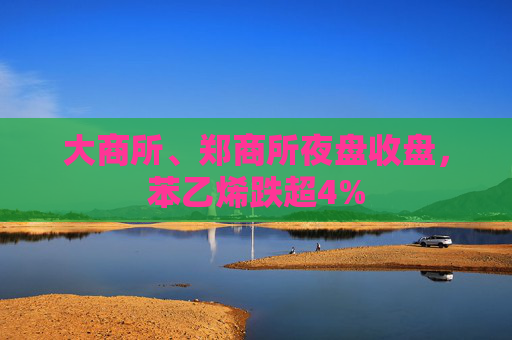 大商所、郑商所夜盘收盘，苯乙烯跌超4%